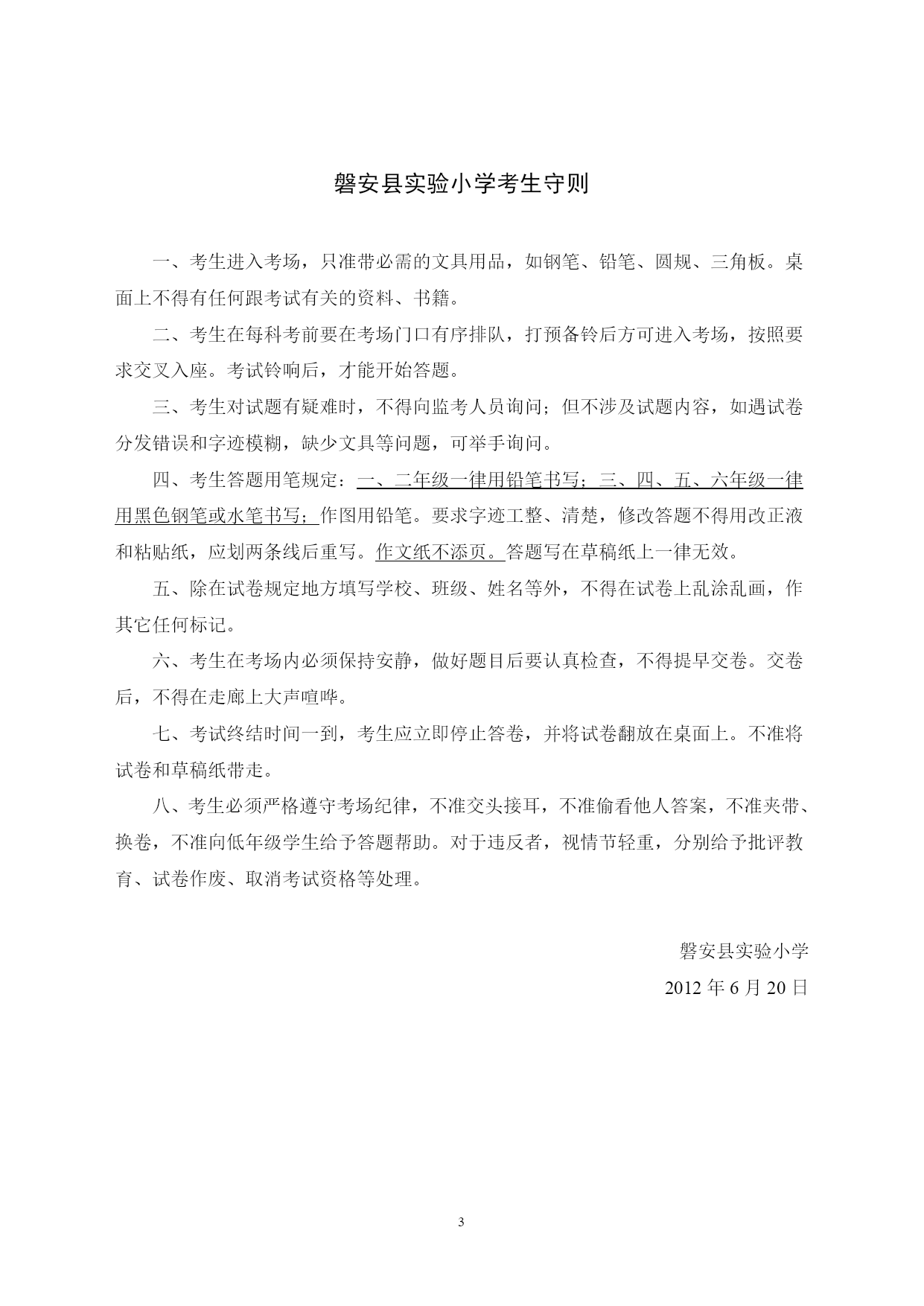 磐安县实验小学考生守则

一、考生进入考场，只准带必需的文具用品，如钢笔、铅笔、圆规、三角板。桌面上不得有任何跟考试有关的资料、书籍。

二、考生在每科考前要在考场门口有序排队，打预备铃后方可进入考场，按照要求交叉入座。考试铃响后，才能开始答题。

三、考生对试题有疑难时，不得向监考人员询问；但不涉及试题内容，如遇试卷分发错误和字迹模糊，缺少文具等问题，可举手询问。

四、考生答题用笔规定：一、二年级一律用铅笔书写；三、四、五、六年级一律用黑色钢笔或水笔书写；作图用铅笔。要求字迹工整、清楚，修改答题不得用改正液和粘贴纸，应划两条线后重写。作文纸不添页。答题写在草稿纸上一律无效。

五、除在试卷规定地方填写学校、班级、姓名等外，不得在试卷上乱涂乱画，作其它任何标记。

六、考生在考场内必须保持安静，做好题目后要认真检查，不得提早交卷。交卷后，不得在走廊上大声喧哗。

七、考试终结时间一到，考生应立即停止答卷，并将试卷翻放在桌面上。不准将试卷和草稿纸带走。

八、考生必须严格遵守考场纪律，不准交头接耳，不准偷看他人答案，不准夹带、换卷，不准向低年级学生给予答题帮助。对于违反者，视情节轻重，分别给予批评教育、试卷作废、取消考试资格等处理。

磐安县实验小学
2012 年 6 月 20 日

3